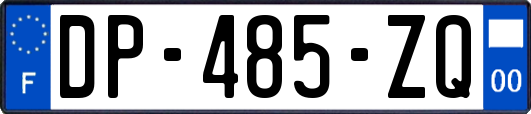 F
DP-485-ZQ
00